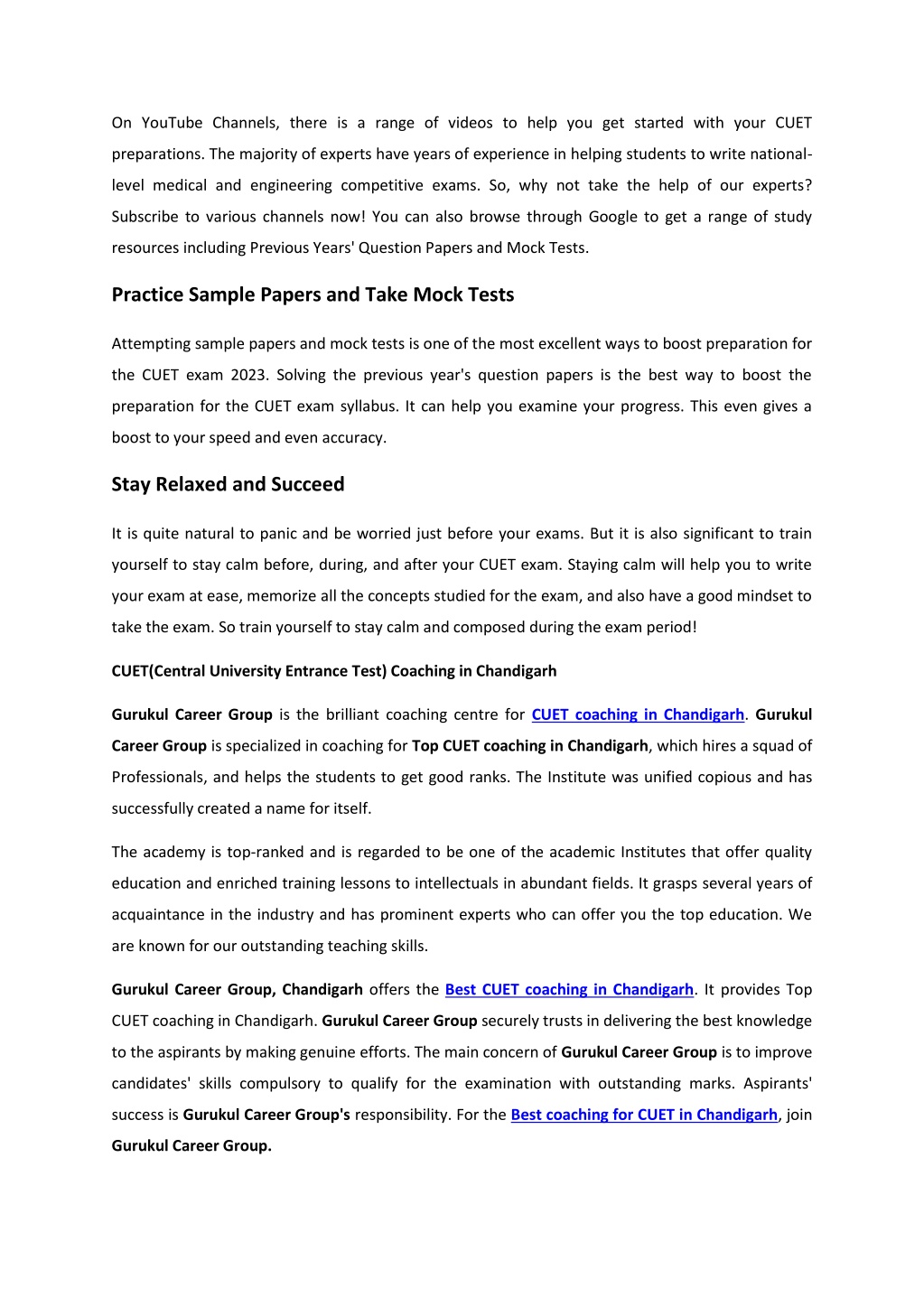 On YouTube Channels, there is a range of videos to help you get started with your CUET preparations. The majority of experts have years of experience in helping students to write national-level medical and engineering competitive exams. So, why not take the help of our experts? Subscribe to various channels now! You can also browse through Google to get a range of study resources including Previous Years' Question Papers and Mock Tests.

Practice Sample Papers and Take Mock Tests

Attempting sample papers and mock tests is one of the most excellent ways to boost preparation for the CUET exam 2023. Solving the previous year's question papers is the best way to boost the preparation for the CUET exam syllabus. It can help you examine your progress. This even gives a boost to your speed and even accuracy.

Stay Relaxed and Succeed

It is quite natural to panic and be worried just before your exams. But it is also significant to train yourself to stay calm before, during, and after your CUET exam. Staying calm will help you to write your exam at ease, memorize all the concepts studied for the exam, and also have a good mindset to take the exam. So train yourself to stay calm and composed during the exam period!

CUET(Central University Entrance Test) Coaching in Chandigarh

Gurukul Career Group is the brilliant coaching centre for CUET coaching in Chandigarh. Gurukul Career Group is specialized in coaching for Top CUET coaching in Chandigarh, which hires a squad of Professionals, and helps the students to get good ranks. The Institute was unified copious and has successfully created a name for itself.

The academy is top-ranked and is regarded to be one of the academic Institutes that offer quality education and enriched training lessons to intellectuals in abundant fields. It grasps several years of acquaintance in the industry and has prominent experts who can offer you the top education. We are known for our outstanding teaching skills.

Gurukul Career Group, Chandigarh offers the Best CUET coaching in Chandigarh. It provides Top CUET coaching in Chandigarh. Gurukul Career Group securely trusts in delivering the best knowledge to the aspirants by making genuine efforts. The main concern of Gurukul Career Group is to improve candidates' skills compulsory to qualify for the examination with outstanding marks. Aspirants' success is Gurukul Career Group's responsibility. For the Best coaching for CUET in Chandigarh, join Gurukul Career Group.